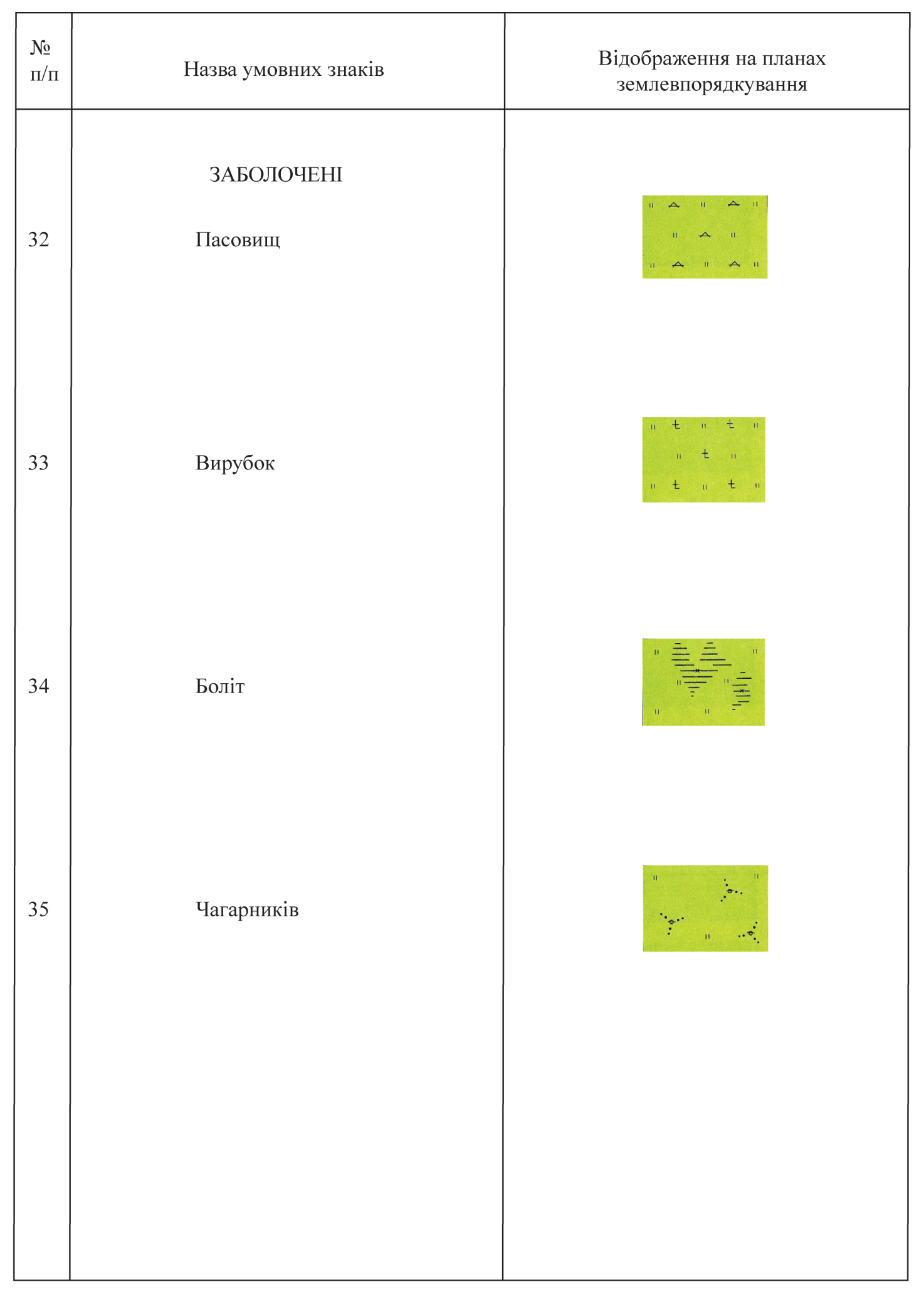 | № п/п | Назва умовних знаків | Відображення на планах землевпорядкування |
|---|---|---|
| | ЗАБОЛОЧЕНІ | |
| 32 | Пасовищ | |
| 33 | Вирубок | |
| 34 | Боліт | |
| 35 | Чагарників | |